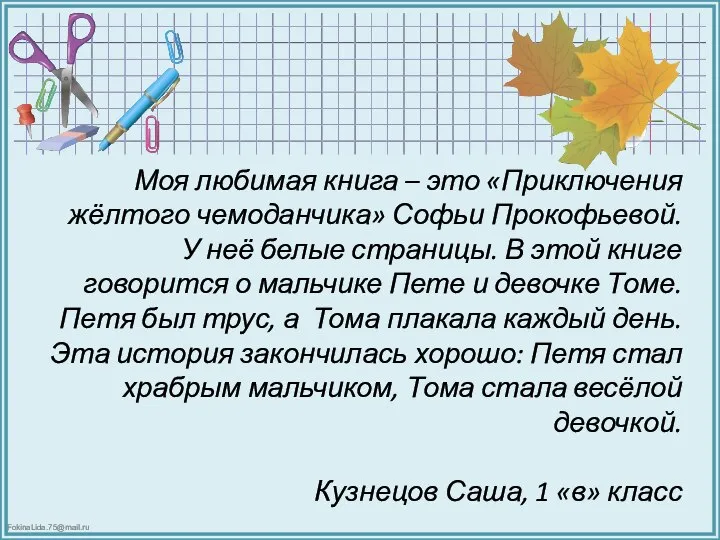 Моя любимая книга – это «Приключения жёлтого чемоданчика» Софьи Прокофьевой. У неё белые страницы. В этой книге говорится о мальчике Пете и девочке Томе. Петя был трус, а Тома плакала каждый день. Эта история закончилась хорошо: Петя стал храбрым мальчиком, Тома стала весёлой девочкой.

Кузнецов Саша, 1 «в» класс

FokinaLida.75@mail.ru